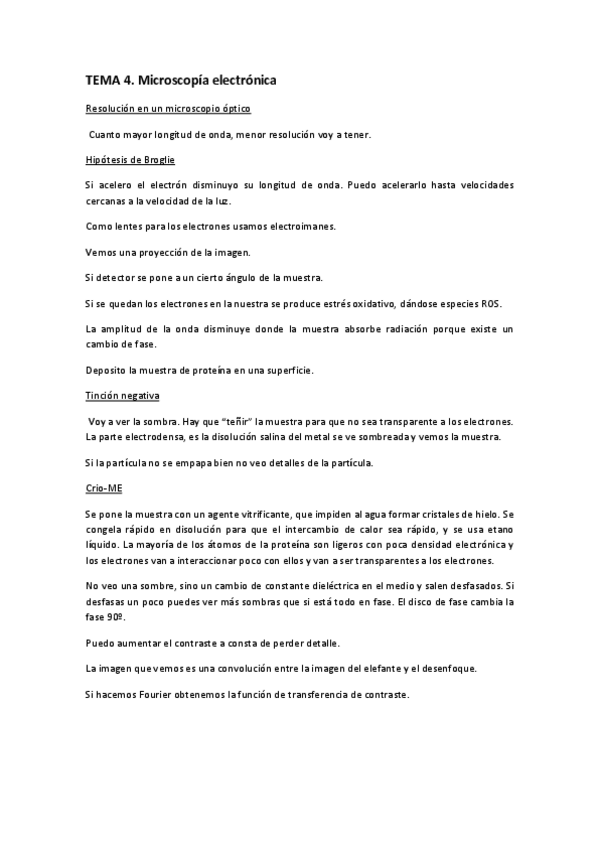 TEMA 4. Microscopía electrónica

Resolución en un microscopio óptico

Cuanto mayor longitud de onda, menor resolución voy a tener.

Hipótesis de Broglie

Si acelero el electrón disminuyo su longitud de onda. Puedo acelerarlo hasta velocidades cercanas a la velocidad de la luz.

Como lentes para los electrones usamos electroimanes.

Vemos una proyección de la imagen.

Si detector se pone a un cierto ángulo de la muestra.

Si se quedan los electrones en la nuestra se produce estrés oxidativo, dándose especies ROS.

La amplitud de la onda disminuye donde la muestra absorbe radiación porque existe un cambio de fase.

Deposito la muestra de proteína en una superficie.

Tinción negativa

Voy a ver la sombra. Hay que "teñir" la muestra para que no sea transparente a los electrones. La parte electrodensa, es la disolución salina del metal se ve sombreada y vemos la muestra.

Si la partícula no se empapa bien no veo detalles de la partícula.

Crio-ME

Se pone la muestra con un agente vitrificante, que impiden al agua formar cristales de hielo. Se congela rápido en disolución para que el intercambio de calor sea rápido, y se usa etano líquido. La mayoría de los átomos de la proteína son ligeros con poca densidad electrónica y los electrones van a interaccionar poco con ellos y van a ser transparentes a los electrones.

No veo una sombre, sino un cambio de constante dieléctrica en el medio y salen desfasados. Si desfasas un poco puedes ver más sombras que si está todo en fase. El disco de fase cambia la fase 90º.

Puedo aumentar el contraste a consta de perder detalle.

La imagen que vemos es una convolución entre la imagen del elefante y el desenfoque.

Si hacemos Fourier obtenemos la función de transferencia de contraste.